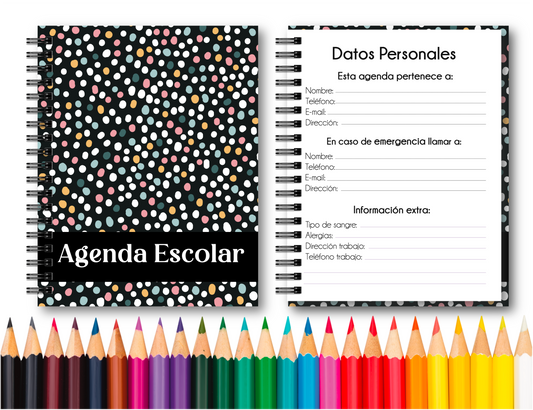 Agenda Escolar

Datos Personales

Esta agenda pertenece a:

Nombre: ____
Teléfono: ____
E-mail: ____
Dirección: ____

En caso de emergencia llamar a:

Nombre: ____
Teléfono: ____
E-mail: ____
Dirección: ____

Información extra:

Tipo de sangre: ____
Alergias: ____
Dirección trabajo: ____
Teléfono trabajo: ____